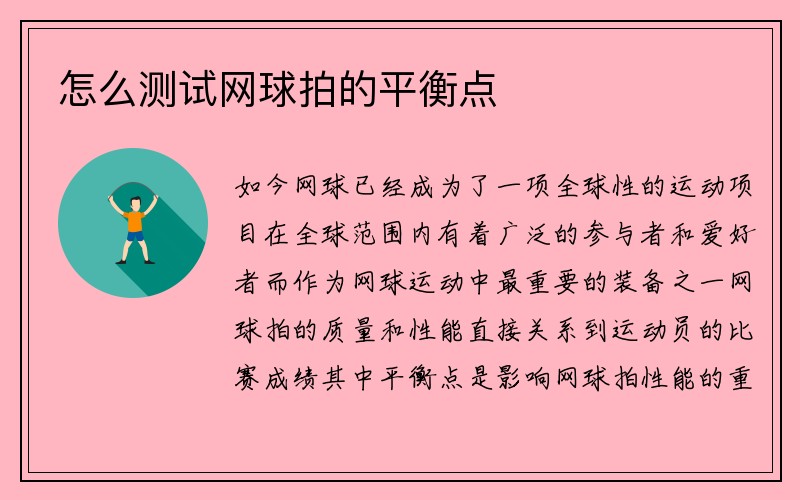 怎么测试网球拍的平衡点

如今网球已经成为了一项全球性的运动项目在全球范围内有着广泛的参与者和爱好者而作为网球运动中最重要的装备之一网球拍的质量和性能直接关系到运动员的比赛成绩其中平衡点是影响网球拍性能的重